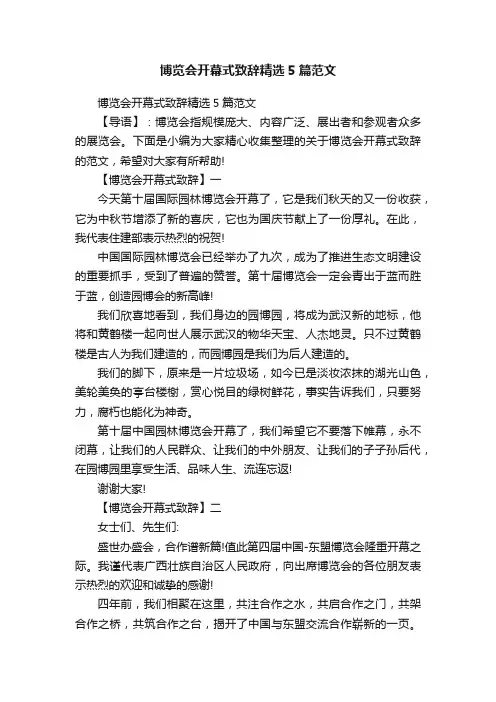 博览会开幕式致辞精选5篇范文

博览会开幕式致辞精选5篇范文

【导语】：博览会指规模庞大、内容广泛、展出者和参观者众多的展览会。下面是小编为大家精心收集整理的关于博览会开幕式致辞的范文，希望对大家有所帮助!

【博览会开幕式致辞】一

今天第十届国际园林博览会开幕了，它是我们秋天的又一份收获，它为中秋节增添了新的喜庆，它也为国庆节献上了一份厚礼。在此，我代表住建部表示热烈的祝贺!

中国国际园林博览会已经举办了九次，成为了推进生态文明建设的重要抓手，受到了普遍的赞誉。第十届博览会一定会青出于蓝而胜于蓝，创造园博会的新高峰!

我们欣喜地看到，我们身边的园博园，将成为武汉新的地标，他将和黄鹤楼一起向世人展示武汉的物华天宝、人杰地灵。只不过黄鹤楼是古人为我们建造的，而园博园是我们为后人建造的。

我们的脚下，原来是一片垃圾场，如今已是淡妆浓抹的湖光山色，美轮美奂的亭台楼榭，赏心悦目的绿树鲜花，事实告诉我们，只要努力，腐朽也能化为神奇。

第十届中国园林博览会开幕了，我们希望它不要落下帷幕，永不闭幕，让我们的人民群众、让我们的中外朋友、让我们的子子孙后代，在园博园里享受生活、品味人生、流连忘返!

谢谢大家!

【博览会开幕式致辞】二

女士们、先生们:

盛世办盛会，合作谱新篇!值此第四届中国-东盟博览会隆重开幕之际。我谨代表广西壮族自治区人民政府，向出席博览会的各位朋友表示热烈的欢迎和诚挚的感谢!

四年前，我们相聚在这里，共注合作之水，共启合作之门，共架合作之桥，共筑合作之台，揭开了中国与东盟交流合作崭新的一页。